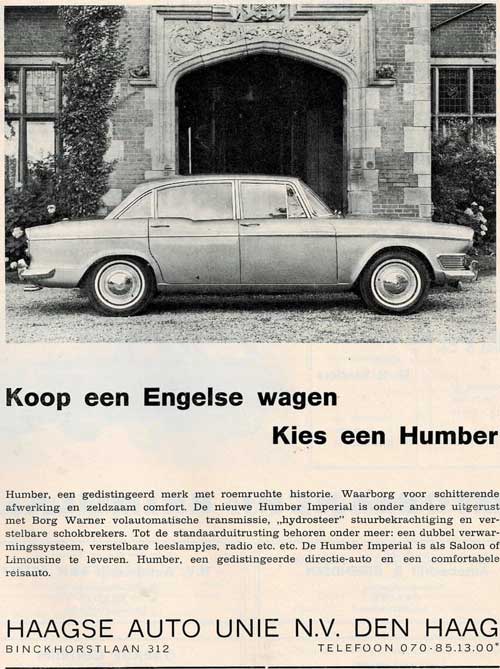 Koop een Engelse wagen

Kies een Humber

Humber, een gedistingeerd merk met roemruchte historie. Waarborg voor schitterende afwerking en zeldzaam comfort. De nieuwe Humber Imperial is onder andere uitgerust met Borg Warner volautomatische transmissie, „hydrosteer" stuurbekrachtiging en verstelbare schokbrekers. Tot de standaarduitrusting behoren onder meer: een dubbel verwarmingssysteem, verstelbare leeslampjes, radio etc. etc. De Humber Imperial is als Saloon of Limousine te leveren. Humber, een gedistingeerde directie-auto en een comfortabele reisauto.

HAAGSE AUTO UNIE N.V. DEN HAAG

BINCKHORSTLAAN 312

TELEFOON 070-85.13.00*